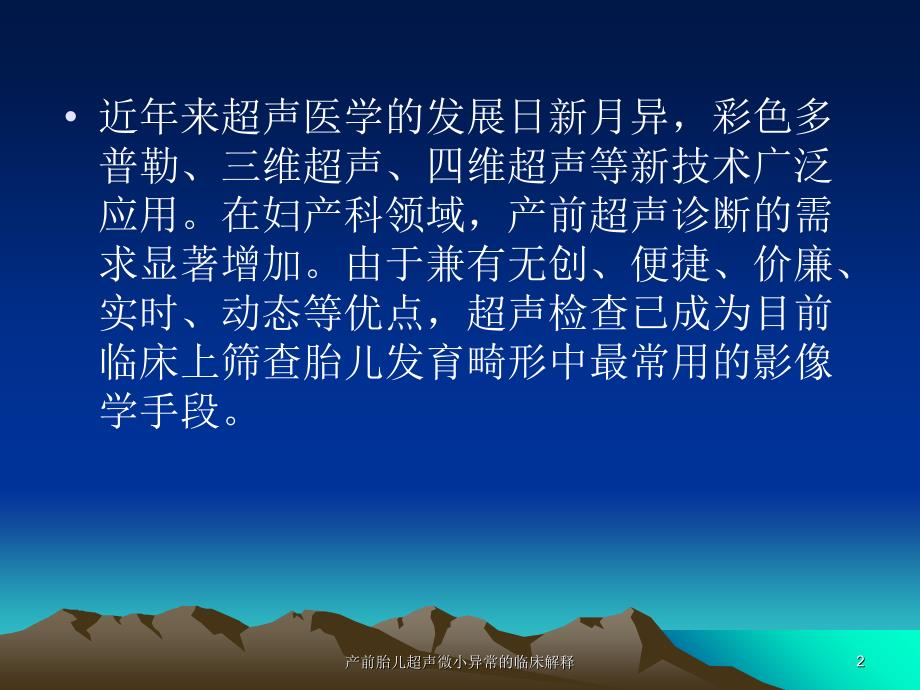 • 近年来超声医学的发展日新月异，彩色多普勒、三维超声、四维超声等新技术广泛应用。在妇产科领域，产前超声诊断的需求显著增加。由于兼有无创、便捷、价廉、实时、动态等优点，超声检查已成为目前临床上筛查胎儿发育畸形中最常用的影像学手段。

产前胎儿超声微小异常的临床解释

2